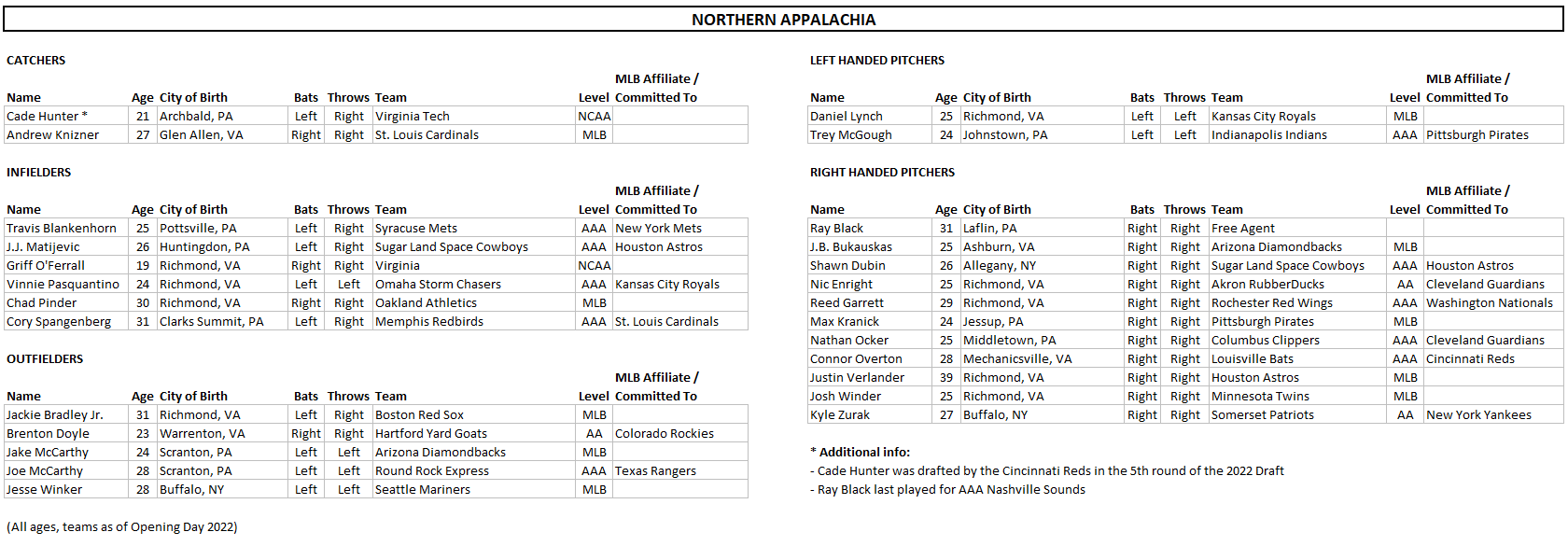 NORTHERN APPALACHIA

CATCHERS

| Name | Age | City of Birth | Bats | Throws | Team | Level | MLB Affiliate / Committed To |
|---|---|---|---|---|---|---|---|
| Cade Hunter * | 21 | Archbald, PA | Left | Right | Virginia Tech | NCAA | |
| Andrew Knizner | 27 | Glen Allen, VA | Right | Right | St. Louis Cardinals | MLB | |

INFIELDERS

| Name | Age | City of Birth | Bats | Throws | Team | Level | MLB Affiliate / Committed To |
|---|---|---|---|---|---|---|---|
| Travis Blankenhorn | 25 | Pottsville, PA | Left | Right | Syracuse Mets | AAA | New York Mets |
| J.J. Matijevic | 26 | Huntingdon, PA | Left | Right | Sugar Land Space Cowboys | AAA | Houston Astros |
| Griff O'Ferrall | 19 | Richmond, VA | Right | Right | Virginia | NCAA | |
| Vinnie Pasquantino | 24 | Richmond, VA | Left | Left | Omaha Storm Chasers | AAA | Kansas City Royals |
| Chad Pinder | 30 | Richmond, VA | Right | Right | Oakland Athletics | MLB | |
| Cory Spangenberg | 31 | Clarks Summit, PA | Left | Right | Memphis Redbirds | AAA | St. Louis Cardinals |

OUTFIELDERS

| Name | Age | City of Birth | Bats | Throws | Team | Level | MLB Affiliate / Committed To |
|---|---|---|---|---|---|---|---|
| Jackie Bradley Jr. | 31 | Richmond, VA | Left | Right | Boston Red Sox | MLB | |
| Brenton Doyle | 23 | Warrenton, VA | Right | Right | Hartford Yard Goats | AA | Colorado Rockies |
| Jake McCarthy | 24 | Scranton, PA | Left | Left | Arizona Diamondbacks | MLB | |
| Joe McCarthy | 28 | Scranton, PA | Left | Left | Round Rock Express | AAA | Texas Rangers |
| Jesse Winker | 28 | Buffalo, NY | Left | Left | Seattle Mariners | MLB | |

(All ages, teams as of Opening Day 2022)

LEFT HANDED PITCHERS

| Name | Age | City of Birth | Bats | Throws | Team | Level | MLB Affiliate / Committed To |
|---|---|---|---|---|---|---|---|
| Daniel Lynch | 25 | Richmond, VA | Left | Left | Kansas City Royals | MLB | |
| Trey McGough | 24 | Johnstown, PA | Left | Left | Indianapolis Indians | AAA | Pittsburgh Pirates |

RIGHT HANDED PITCHERS

| Name | Age | City of Birth | Bats | Throws | Team | Level | MLB Affiliate / Committed To |
|---|---|---|---|---|---|---|---|
| Ray Black | 31 | Laflin, PA | Right | Right | Free Agent | | |
| J.B. Bukauskas | 25 | Ashburn, VA | Right | Right | Arizona Diamondbacks | MLB | |
| Shawn Dubin | 26 | Allegany, NY | Right | Right | Sugar Land Space Cowboys | AAA | Houston Astros |
| Nic Enright | 25 | Richmond, VA | Right | Right | Akron RubberDucks | AA | Cleveland Guardians |
| Reed Garrett | 29 | Richmond, VA | Right | Right | Rochester Red Wings | AAA | Washington Nationals |
| Max Kranick | 24 | Jessup, PA | Right | Right | Pittsburgh Pirates | MLB | |
| Nathan Ocker | 25 | Middletown, PA | Right | Right | Columbus Clippers | AAA | Cleveland Guardians |
| Connor Overton | 28 | Mechanicsville, VA | Right | Right | Louisville Bats | AAA | Cincinnati Reds |
| Justin Verlander | 39 | Richmond, VA | Right | Right | Houston Astros | MLB | |
| Josh Winder | 25 | Richmond, VA | Right | Right | Minnesota Twins | MLB | |
| Kyle Zurak | 27 | Buffalo, NY | Right | Right | Somerset Patriots | AA | New York Yankees |

* Additional info:
- Cade Hunter was drafted by the Cincinnati Reds in the 5th round of the 2022 Draft
- Ray Black last played for AAA Nashville Sounds